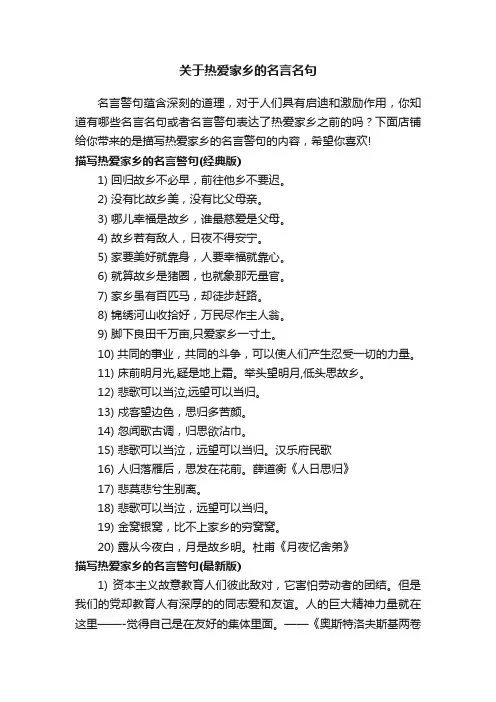 关于热爱家乡的名言名句

名言警句蕴含深刻的道理，对于人们具有启迪和激励作用，你知道有哪些名言名句或者名言警句表达了热爱家乡之前的吗？下面店铺给你带来的是描写热爱家乡的名言警句的内容，希望你喜欢!

描写热爱家乡的名言警句(经典版)

1) 回归故乡不必早，前往他乡不要迟。

2) 没有比故乡美，没有比父母亲。

3) 哪儿幸福是故乡，谁最慈爱是父母。

4) 故乡若有敌人，日夜不得安宁。

5) 家要美好就靠身，人要幸福就靠心。

6) 就算故乡是猪圈，也就象那无量官。

7) 家乡虽有百匹马，却徒步赶路。

8) 锦绣河山收拾好，万民尽作主人翁。

9) 脚下良田千万亩,只爱家乡一寸土。

10) 共同的事业，共同的斗争，可以使人们产生忍受一切的力量。

11) 床前明月光,疑是地上霜。举头望明月,低头思故乡。

12) 悲歌可以当泣,远望可以当归。

13) 戍客望边色，思归多苦颜。

14) 忽闻歌古调，归思欲沾巾。

15) 悲歌可以当泣，远望可以当归。汉乐府民歌

16) 人归落雁后，思发在花前。薛道衡《人日思归》

17) 悲莫悲兮生别离。

18) 悲歌可以当泣，远望可以当归。

19) 金窝银窝，比不上家乡的穷窝窝。

20) 露从今夜白，月是故乡明。杜甫《月夜忆舍弟》

描写热爱家乡的名言警句(最新版)

1) 资本主义故意教育人们彼此敌对，它害怕劳动者的团结。但是我们的党却教育人有深厚的的同志爱和友谊。人的巨大精神力量就在这里——-觉得自己是在友好的集体里面。——《奥斯特洛夫斯基两卷